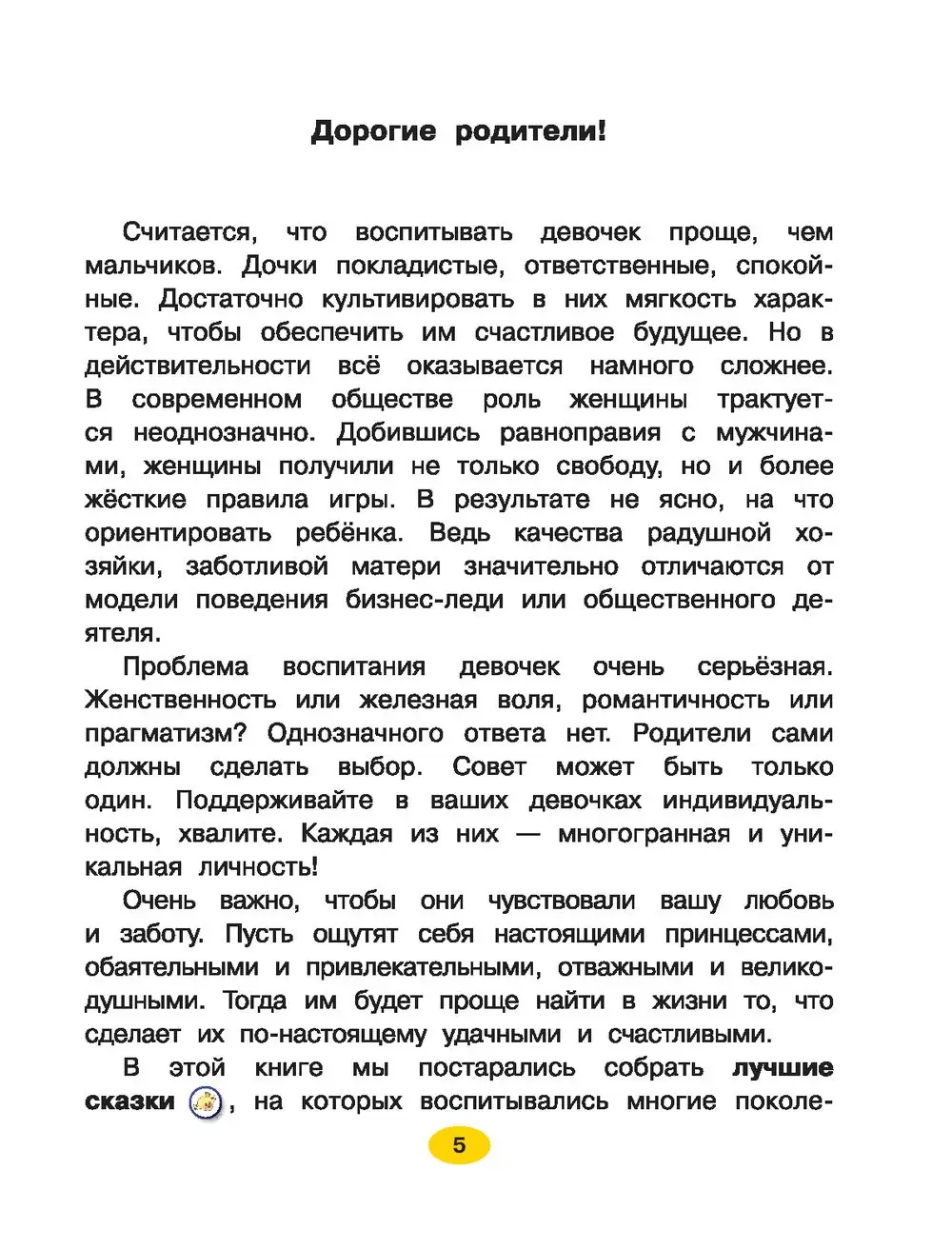 Дорогие родители!

Считается, что воспитывать девочек проще, чем мальчиков. Дочки покладистые, ответственные, спокойные. Достаточно культивировать в них мягкость характера, чтобы обеспечить им счастливое будущее. Но в действительности всё оказывается намного сложнее. В современном обществе роль женщины трактуется неоднозначно. Добившись равноправия с мужчинами, женщины получили не только свободу, но и более жёсткие правила игры. В результате не ясно, на что ориентировать ребёнка. Ведь качества радушной хозяйки, заботливой матери значительно отличаются от модели поведения бизнес-леди или общественного деятеля.

Проблема воспитания девочек очень серьёзная. Женственность или железная воля, романтичность или прагматизм? Однозначного ответа нет. Родители сами должны сделать выбор. Совет может быть только один. Поддерживайте в ваших девочках индивидуальность, хвалите. Каждая из них — многогранная и уникальная личность!

Очень важно, чтобы они чувствовали вашу любовь и заботу. Пусть ощутят себя настоящими принцессами, обаятельными и привлекательными, отважными и великодушными. Тогда им будет проще найти в жизни то, что сделает их по-настоящему удачными и счастливыми.

В этой книге мы постарались собрать лучшие сказки, на которых воспитывались многие поколе-

5